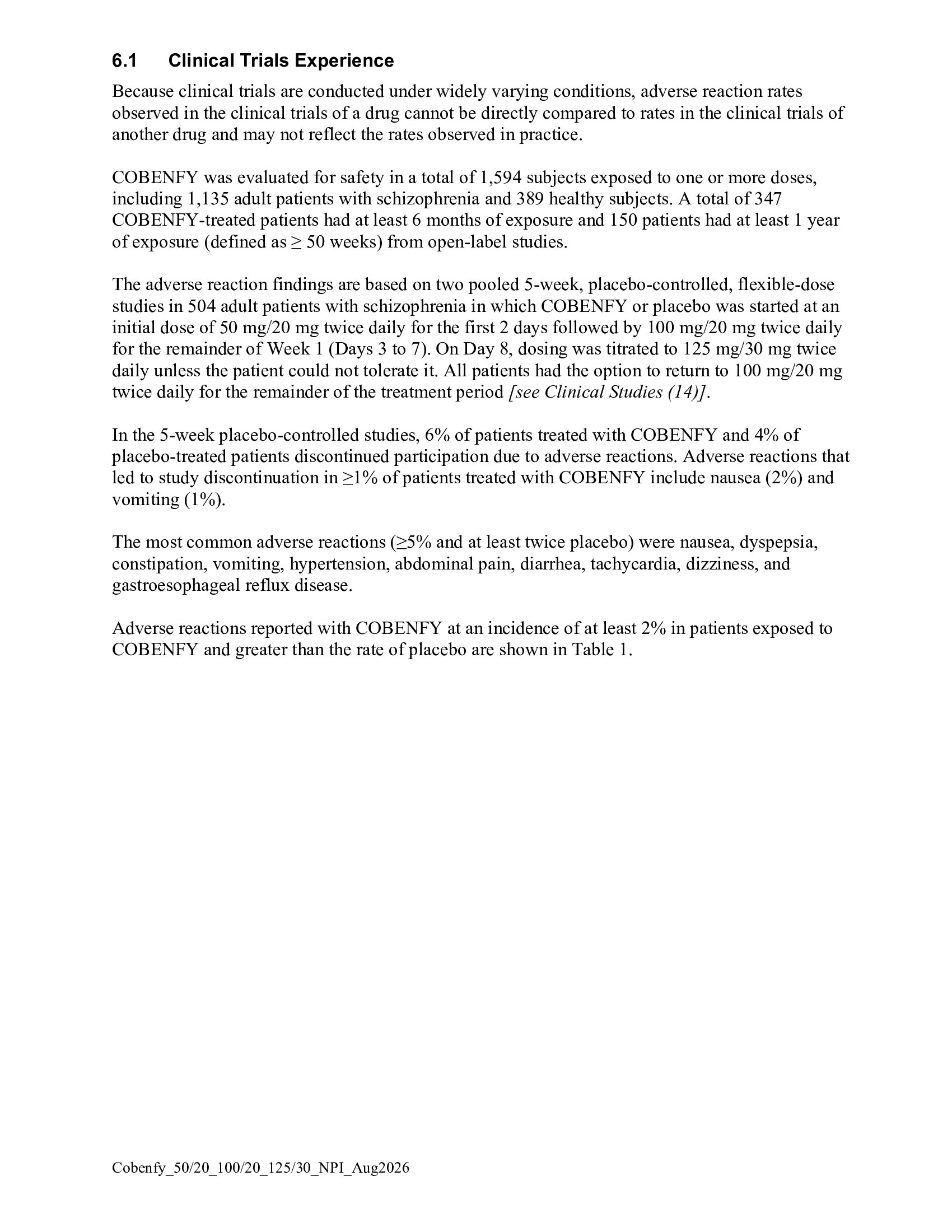 6.1 Clinical Trials Experience

Because clinical trials are conducted under widely varying conditions, adverse reaction rates observed in the clinical trials of a drug cannot be directly compared to rates in the clinical trials of another drug and may not reflect the rates observed in practice.

COBENFY was evaluated for safety in a total of 1,594 subjects exposed to one or more doses, including 1,135 adult patients with schizophrenia and 389 healthy subjects. A total of 347 COBENFY-treated patients had at least 6 months of exposure and 150 patients had at least 1 year of exposure (defined as ≥ 50 weeks) from open-label studies.

The adverse reaction findings are based on two pooled 5-week, placebo-controlled, flexible-dose studies in 504 adult patients with schizophrenia in which COBENFY or placebo was started at an initial dose of 50 mg/20 mg twice daily for the first 2 days followed by 100 mg/20 mg twice daily for the remainder of Week 1 (Days 3 to 7). On Day 8, dosing was titrated to 125 mg/30 mg twice daily unless the patient could not tolerate it. All patients had the option to return to 100 mg/20 mg twice daily for the remainder of the treatment period [see Clinical Studies (14)].

In the 5-week placebo-controlled studies, 6% of patients treated with COBENFY and 4% of placebo-treated patients discontinued participation due to adverse reactions. Adverse reactions that led to study discontinuation in ≥1% of patients treated with COBENFY include nausea (2%) and vomiting (1%).

The most common adverse reactions (≥5% and at least twice placebo) were nausea, dyspepsia, constipation, vomiting, hypertension, abdominal pain, diarrhea, tachycardia, dizziness, and gastroesophageal reflux disease.

Adverse reactions reported with COBENFY at an incidence of at least 2% in patients exposed to COBENFY and greater than the rate of placebo are shown in Table 1.

Cobenfy_50/20_100/20_125/30_NPI_Aug2026